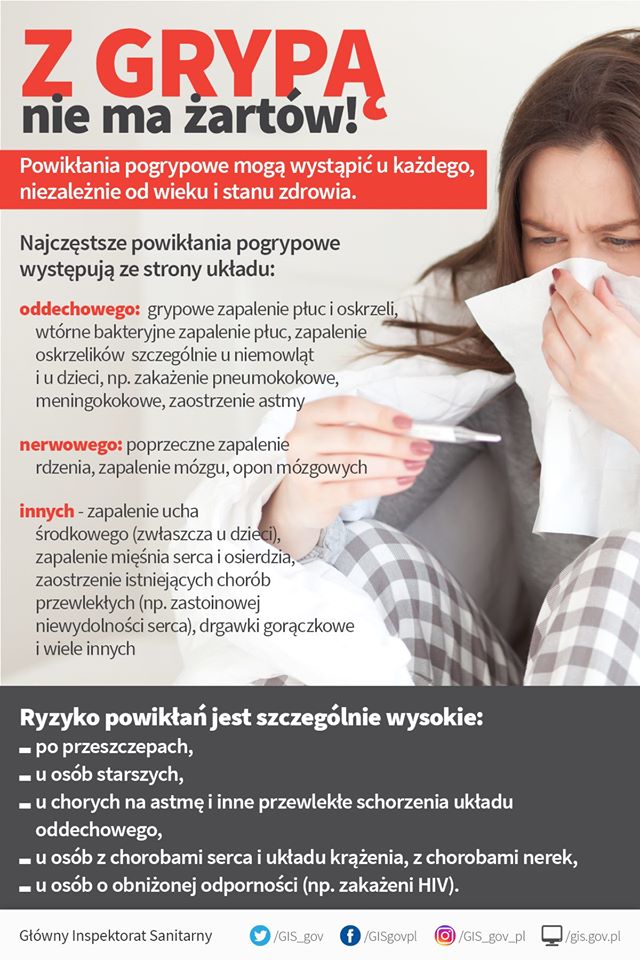 Z GRYPĄ nie ma żartów!

Powikłania pogrypowe mogą wystąpić u każdego, niezależnie od wieku i stanu zdrowia.

Najczęstsze powikłania pogrypowe występują ze strony układu:

oddechowego: grypowe zapalenie płuc i oskrzeli, wtórne bakteryjne zapalenie płuc, zapalenie oskrzelików szczególnie u niemowląt i u dzieci, np. zakażenie pneumokokowe, meningokokowe, zaostrzenie astmy

nerwowego: poprzeczne zapalenie rdzenia, zapalenie mózgu, opon mózgowych

innych - zapalenie ucha środkowego (zwłaszcza u dzieci), zapalenie mięśnia serca i osierdzia, zaostrzenie istniejących chorób przewlekłych (np. zastoinowej niewydolności serca), drgawki gorączkowe i wiele innych

Ryzyko powikłań jest szczególnie wysokie:
- po przeszczepach,
- u osób starszych,
- u chorych na astmę i inne przewlekłe schorzenia układu oddechowego,
- u osób z chorobami serca i układu krążenia, z chorobami nerek,
- u osób o obniżonej odporności (np. zakażeni HIV).

Główny Inspektorat Sanitarny /GIS_gov /GISgovpl /GIS_gov_pl /gis.gov.pl